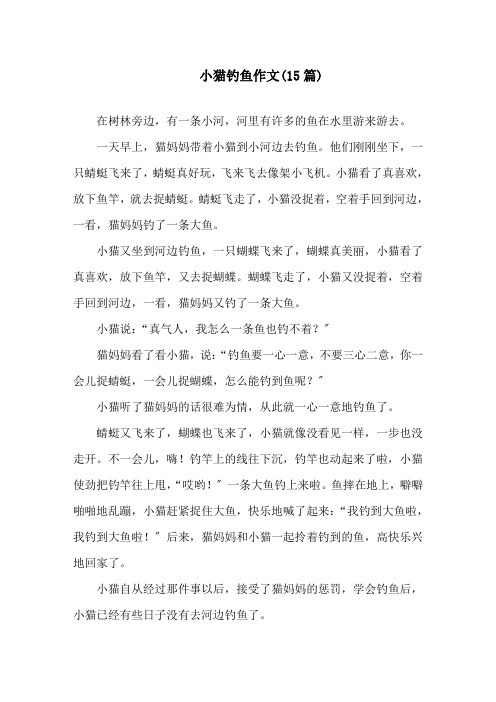 小猫钓鱼作文(15篇)

在树林旁边，有一条小河，河里有许多的鱼在水里游来游去。

一天早上，猫妈妈带着小猫到小河边去钓鱼。他们刚刚坐下，一只蜻蜓飞来了，蜻蜓真好玩，飞来飞去像架小飞机。小猫看了真喜欢，放下鱼竿，就去捉蜻蜓。蜻蜓飞走了，小猫没捉着，空着手回到河边，一看，猫妈妈钓了一条大鱼。

小猫又坐到河边钓鱼，一只蝴蝶飞来了，蝴蝶真美丽，小猫看了真喜欢，放下鱼竿，又去捉蝴蝶。蝴蝶飞走了，小猫又没捉着，空着手回到河边，一看，猫妈妈又钓了一条大鱼。

小猫说：“真气人，我怎么一条鱼也钓不着？”

猫妈妈看了看小猫，说：“钓鱼要一心一意，不要三心二意，你一会儿捉蜻蜓，一会儿捉蝴蝶，怎么能钓到鱼呢？”

小猫听了猫妈妈的话很难为情，从此就一心一意地钓鱼了。

蜻蜓又飞来了，蝴蝶也飞来了，小猫就像没看见一样，一步也没走开。不一会儿，嗨！钓竿上的线往下沉，钓竿也动起来了啦，小猫使劲把钓竿往上甩，“哎哟！”一条大鱼钓上来啦。鱼摔在地上，噼噼啪啪地乱蹦，小猫赶紧捉住大鱼，快乐地喊了起来：“我钓到大鱼啦，我钓到大鱼啦！”后来，猫妈妈和小猫一起拎着钓到的鱼，高快乐兴地回家了。

小猫自从经过那件事以后，接受了猫妈妈的惩罚，学会钓鱼后，小猫已经有些日子没有去河边钓鱼了。